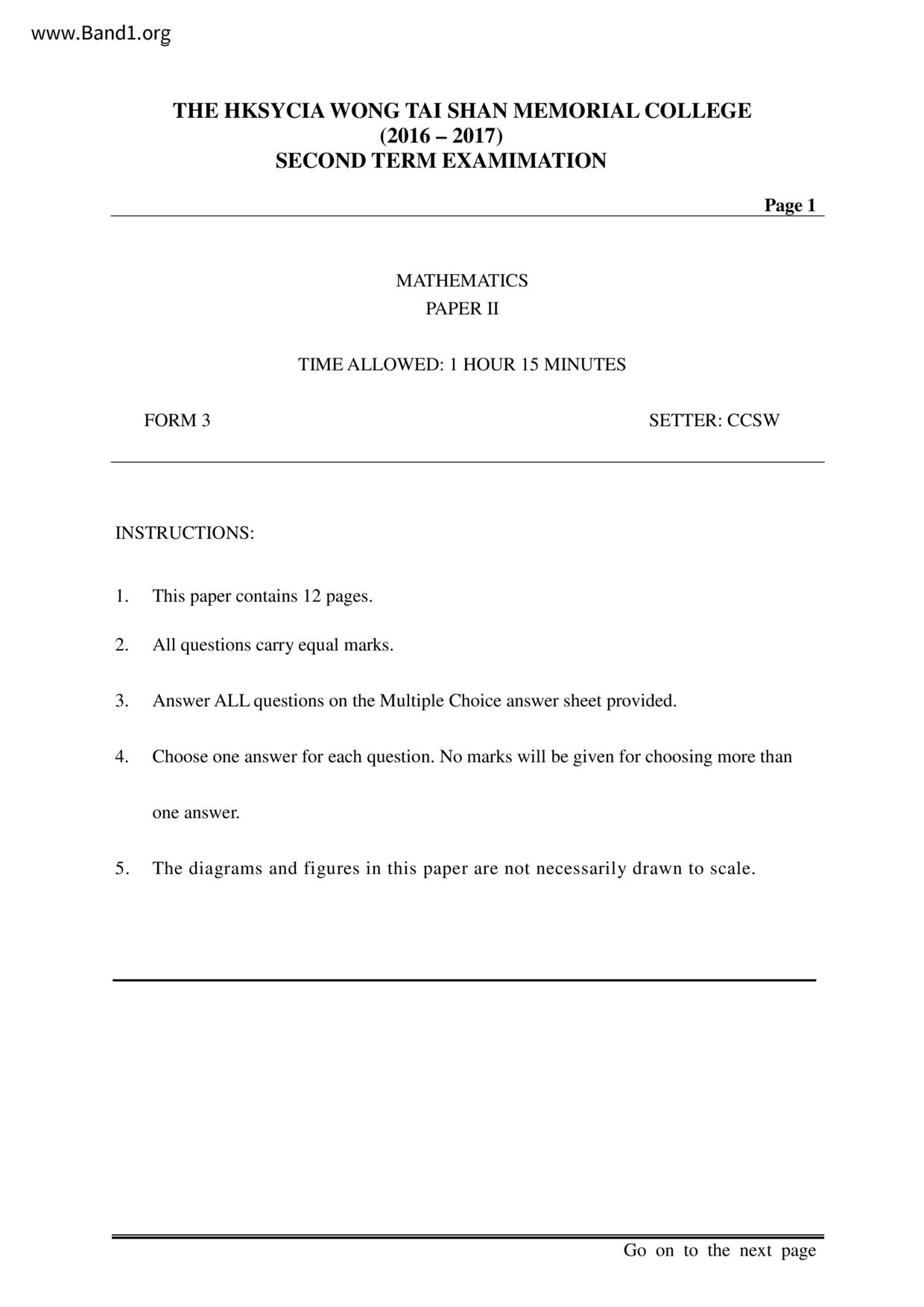 www.Band1.org

THE HKSYCIA WONG TAI SHAN MEMORIAL COLLEGE
(2016 – 2017)
SECOND TERM EXAMIMATION

Page 1

MATHEMATICS
PAPER II

TIME ALLOWED: 1 HOUR 15 MINUTES

FORM 3

SETTER: CCSW

INSTRUCTIONS:

1. This paper contains 12 pages.

2. All questions carry equal marks.

3. Answer ALL questions on the Multiple Choice answer sheet provided.

4. Choose one answer for each question. No marks will be given for choosing more than one answer.

5. The diagrams and figures in this paper are not necessarily drawn to scale.

Go on to the next page